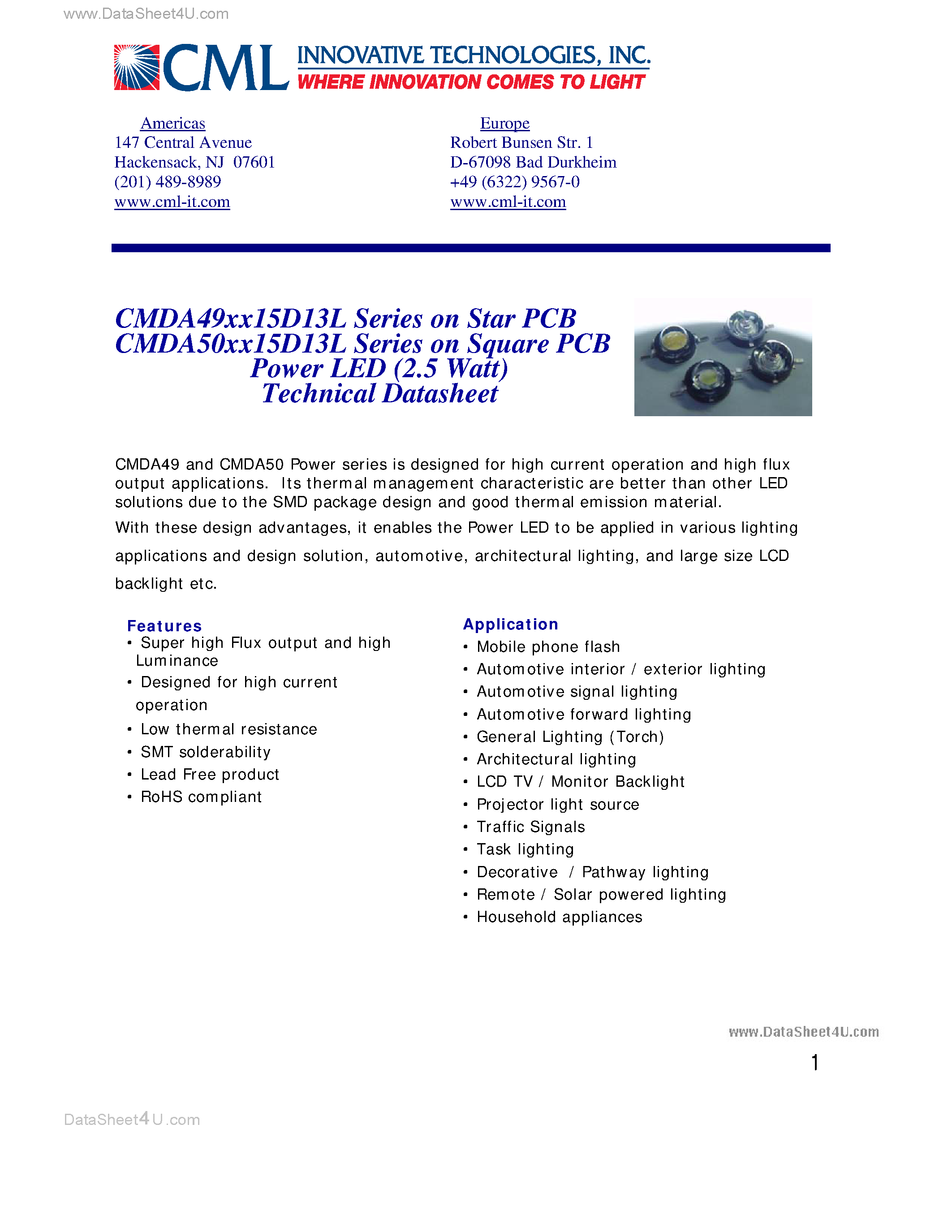 www.DataSheet4U.com

CML INNOVATIVE TECHNOLOGIES, INC.
WHERE INNOVATION COMES TO LIGHT

Americas
147 Central Avenue
Hackensack, NJ 07601
(201) 489-8989
www.cml-it.com

Europe
Robert Bunsen Str. 1
D-67098 Bad Durkheim
+49 (6322) 9567-0
www.cml-it.com

CMDA49xx15D13L Series on Star PCB
CMDA50xx15D13L Series on Square PCB
Power LED (2.5 Watt)
Technical Datasheet

CMDA49 and CMDA50 Power series is designed for high current operation and high flux output applications. Its thermal management characteristic are better than other LED solutions due to the SMD package design and good thermal emission material.
With these design advantages, it enables the Power LED to be applied in various lighting applications and design solution, automotive, architectural lighting, and large size LCD backlight etc.

Features
• Super high Flux output and high Luminance
• Designed for high current operation
• Low thermal resistance
• SMT solderability
• Lead Free product
• RoHS compliant

Application
• Mobile phone flash
• Automotive interior / exterior lighting
• Automotive signal lighting
• Automotive forward lighting
• General Lighting (Torch)
• Architectural lighting
• LCD TV / Monitor Backlight
• Projector light source
• Traffic Signals
• Task lighting
• Decorative / Pathway lighting
• Remote / Solar powered lighting
• Household appliances

www.DataSheet4U.com

1

DataSheet4U.com